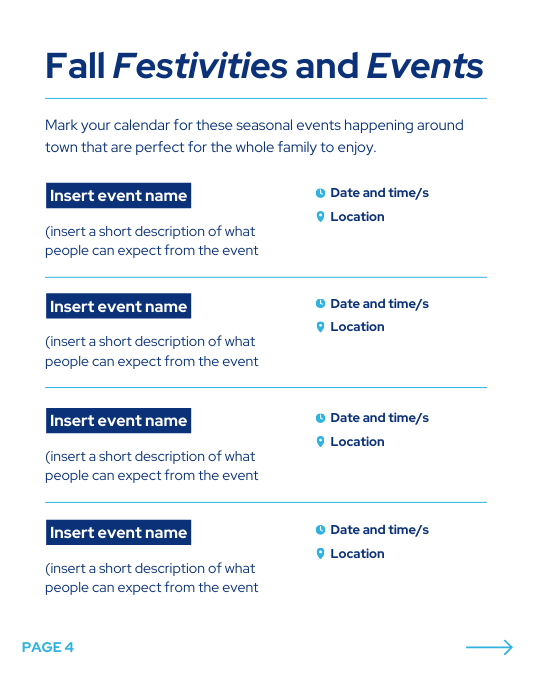 Fall Festivities and Events

Mark your calendar for these seasonal events happening around town that are perfect for the whole family to enjoy.

Insert event name

(insert a short description of what people can expect from the event

Date and time/s

Location

Insert event name

(insert a short description of what people can expect from the event

Date and time/s

Location

Insert event name

(insert a short description of what people can expect from the event

Date and time/s

Location

Insert event name

(insert a short description of what people can expect from the event

Date and time/s

Location

PAGE 4